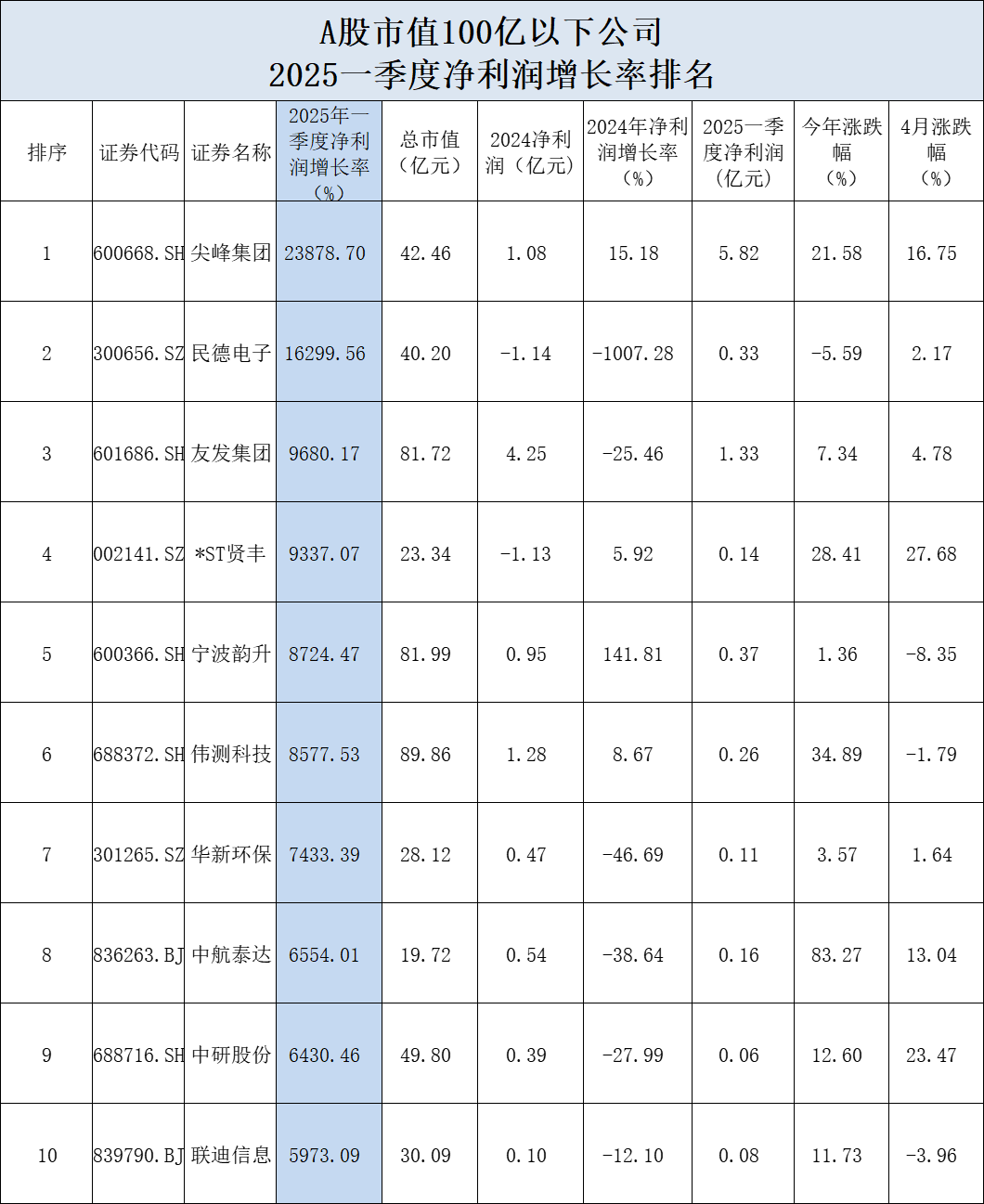 A股市值100亿以下公司
2025一季度净利润增长率排名

| 排序 | 证券代码 | 证券名称 | 2025年一季度净利润增长率（%） | 总市值（亿元） | 2024净利润（亿元） | 2024年净利润增长率（%） | 2025一季度净利润（亿元） | 今年涨跌幅（%） | 4月涨跌幅（%） |
|---|---|---|---|---|---|---|---|---|---|
| 1 | 600668.SH | 尖峰集团 | 23878.70 | 42.46 | 1.08 | 15.18 | 5.82 | 21.58 | 16.75 |
| 2 | 300656.SZ | 民德电子 | 16299.56 | 40.20 | -1.14 | -1007.28 | 0.33 | -5.59 | 2.17 |
| 3 | 601686.SH | 友发集团 | 9680.17 | 81.72 | 4.25 | -25.46 | 1.33 | 7.34 | 4.78 |
| 4 | 002141.SZ | *ST贤丰 | 9337.07 | 23.34 | -1.13 | 5.92 | 0.14 | 28.41 | 27.68 |
| 5 | 600366.SH | 宁波韵升 | 8724.47 | 81.99 | 0.95 | 141.81 | 0.37 | 1.36 | -8.35 |
| 6 | 688372.SH | 伟测科技 | 8577.53 | 89.86 | 1.28 | 8.67 | 0.26 | 34.89 | -1.79 |
| 7 | 301265.SZ | 华新环保 | 7433.39 | 28.12 | 0.47 | -46.69 | 0.11 | 3.57 | 1.64 |
| 8 | 836263.BJ | 中航泰达 | 6554.01 | 19.72 | 0.54 | -38.64 | 0.16 | 83.27 | 13.04 |
| 9 | 688716.SH | 中研股份 | 6430.46 | 49.80 | 0.39 | -27.99 | 0.06 | 12.60 | 23.47 |
| 10 | 839790.BJ | 联迪信息 | 5973.09 | 30.09 | 0.10 | -12.10 | 0.08 | 11.73 | -3.96 |